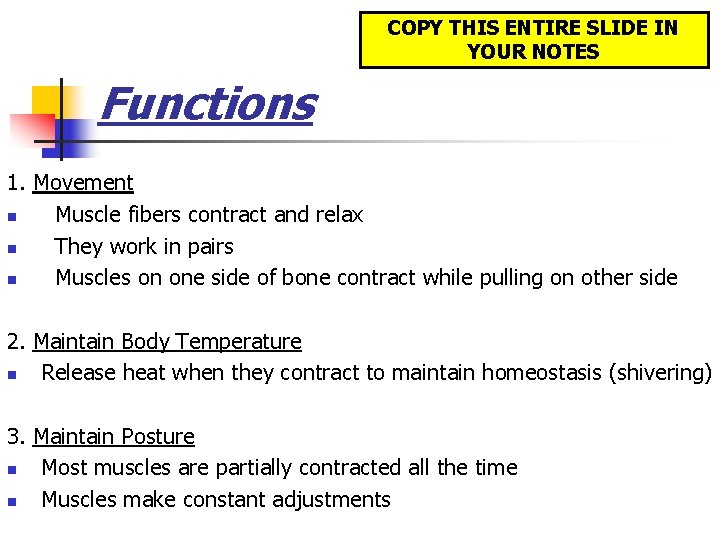 COPY THIS ENTIRE SLIDE IN YOUR NOTES

Functions

1. Movement
- Muscle fibers contract and relax
- They work in pairs
- Muscles on one side of bone contract while pulling on other side

2. Maintain Body Temperature
- Release heat when they contract to maintain homeostasis (shivering)

3. Maintain Posture
- Most muscles are partially contracted all the time
- Muscles make constant adjustments